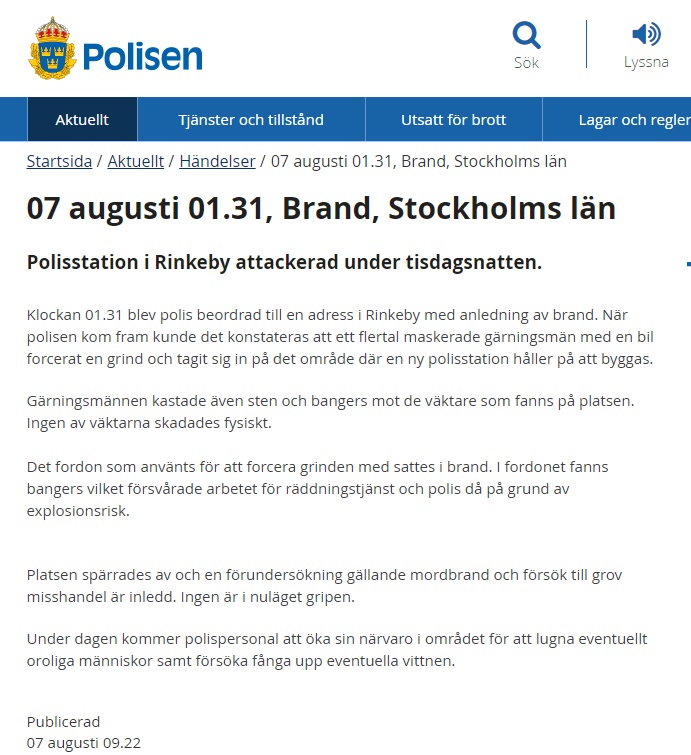 Polisen

Sök

Lyssna

Aktuellt

Tjänster och tillstånd

Utsatt för brott

Lagar och regler

Startsida / Aktuellt / Händelser / 07 augusti 01.31, Brand, Stockholms län

07 augusti 01.31, Brand, Stockholms län

Polisstation i Rinkeby attackerad under tisdagsnatten.

Klockan 01.31 blev polis beordrad till en adress i Rinkeby med anledning av brand. När polisen kom fram kunde det konstateras att ett flertal maskerade gärningsmän med en bil forcerat en grind och tagit sig in på det område där en ny polisstation håller på att byggas.

Gärningsmännen kastade även sten och bangers mot de väktare som fanns på platsen. Ingen av väktarna skadades fysiskt.

Det fordon som använts för att forcera grinden med sattes i brand. I fordonet fanns bangers vilket försvårade arbetet för räddningstjänst och polis då på grund av explosionsrisk.

Platsen spärrades av och en förundersökning gällande mordbrand och försök till grov misshandel är inledd. Ingen är i nuläget gripen.

Under dagen kommer polispersonal att öka sin närvaro i området för att lugna eventuellt oroliga människor samt försöka fånga upp eventuella vittnen.

Publicerad
07 augusti 09.22